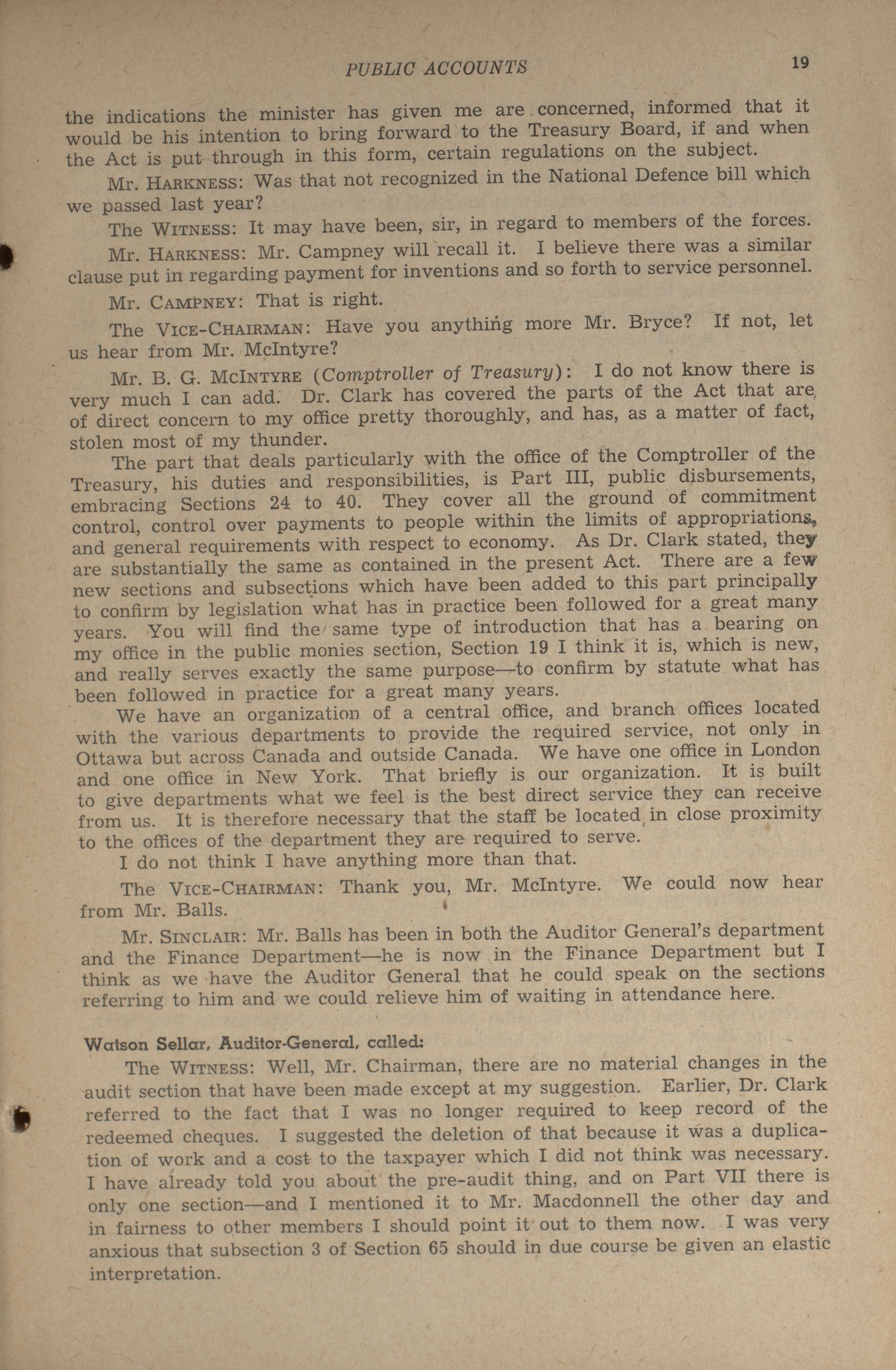 PUBLIC ACCOUNTS 19

the indications the minister has given me are concerned, informed that it would be his intention to bring forward to the Treasury Board, if and when the Act is put through in this form, certain regulations on the subject.

Mr. HARKNESS: Was that not recognized in the National Defence bill which we passed last year?

The WITNESS: It may have been, sir, in regard to members of the forces.

Mr. HARKNESS: Mr. Campney will recall it. I believe there was a similar clause put in regarding payment for inventions and so forth to service personnel.

Mr. CAMPNEY: That is right.

The VICE-CHAIRMAN: Have you anything more Mr. Bryce? If not, let us hear from Mr. McIntyre?

Mr. B. G. MCINTYRE (Comptroller of Treasury): I do not know there is very much I can add. Dr. Clark has covered the parts of the Act that are of direct concern to my office pretty thoroughly, and has, as a matter of fact, stolen most of my thunder.

The part that deals particularly with the office of the Comptroller of the Treasury, his duties and responsibilities, is Part III, public disbursements, embracing Sections 24 to 40. They cover all the ground of commitment control, control over payments to people within the limits of appropriations, and general requirements with respect to economy. As Dr. Clark stated, they are substantially the same as contained in the present Act. There are a few new sections and subsections which have been added to this part principally to confirm by legislation what has in practice been followed for a great many years. You will find the same type of introduction that has a bearing on my office in the public monies section, Section 19 I think it is, which is new, and really serves exactly the same purpose—to confirm by statute what has been followed in practice for a great many years.

We have an organization of a central office, and branch offices located with the various departments to provide the required service, not only in Ottawa but across Canada and outside Canada. We have one office in London and one office in New York. That briefly is our organization. It is built to give departments what we feel is the best direct service they can receive from us. It is therefore necessary that the staff be located in close proximity to the offices of the department they are required to serve.

I do not think I have anything more than that.

The VICE-CHAIRMAN: Thank you, Mr. McIntyre. We could now hear from Mr. Balls.

Mr. SINCLAIR: Mr. Balls has been in both the Auditor General's department and the Finance Department—he is now in the Finance Department but I think as we have the Auditor General that he could speak on the sections referring to him and we could relieve him of waiting in attendance here.

Watson Sellar, Auditor-General, called:

The WITNESS: Well, Mr. Chairman, there are no material changes in the audit section that have been made except at my suggestion. Earlier, Dr. Clark referred to the fact that I was no longer required to keep record of the redeemed cheques. I suggested the deletion of that because it was a duplication of work and a cost to the taxpayer which I did not think was necessary. I have already told you about the pre-audit thing, and on Part VII there is only one section—and I mentioned it to Mr. Macdonnell the other day and in fairness to other members I should point it out to them now. I was very anxious that subsection 3 of Section 65 should in due course be given an elastic interpretation.